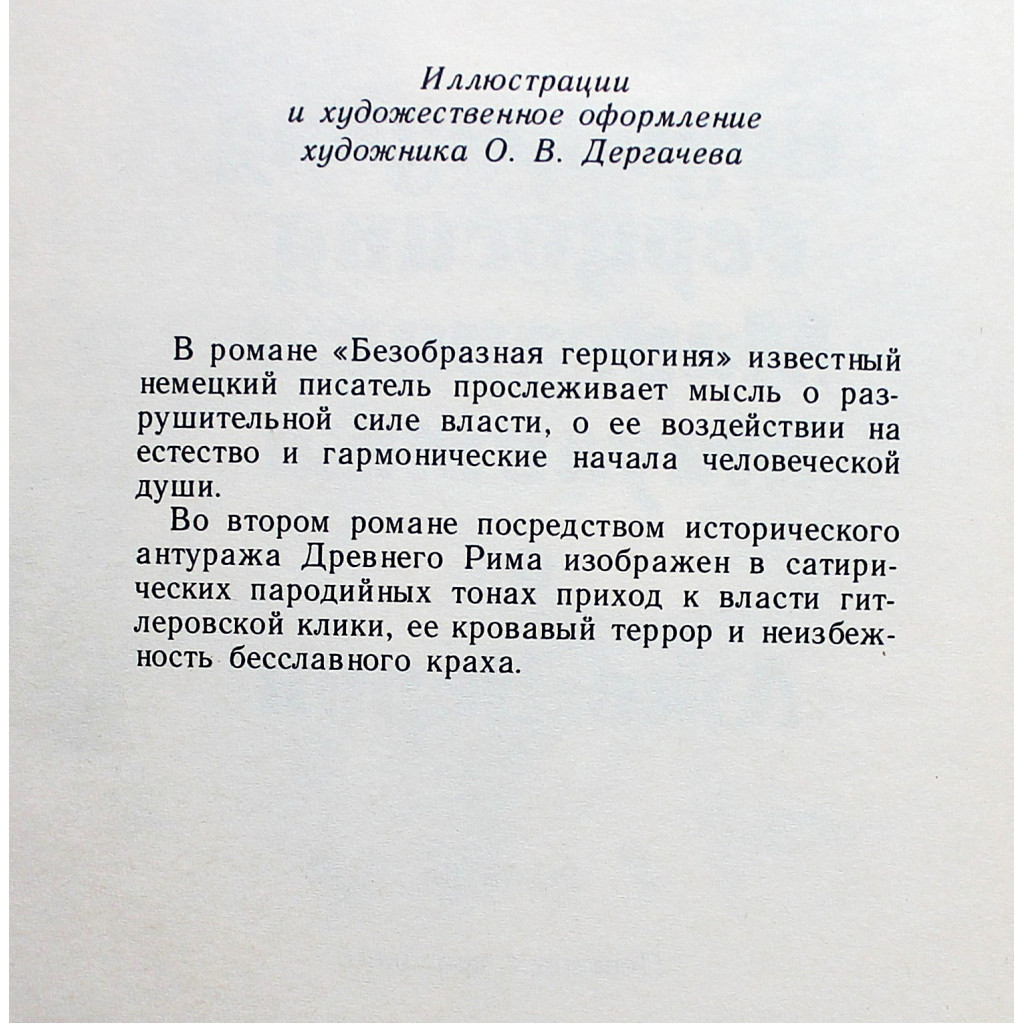 Иллюстрации
и художественное оформление
художника О. В. Дергачева

В романе «Безобразная герцогиня» известный немецкий писатель прослеживает мысль о разрушительной силе власти, о ее воздействии на естество и гармонические начала человеческой души.

Во втором романе посредством исторического антуража Древнего Рима изображен в сатирических пародийных тонах приход к власти гитлеровской клики, ее кровавый террор и неизбежность бесславного краха.